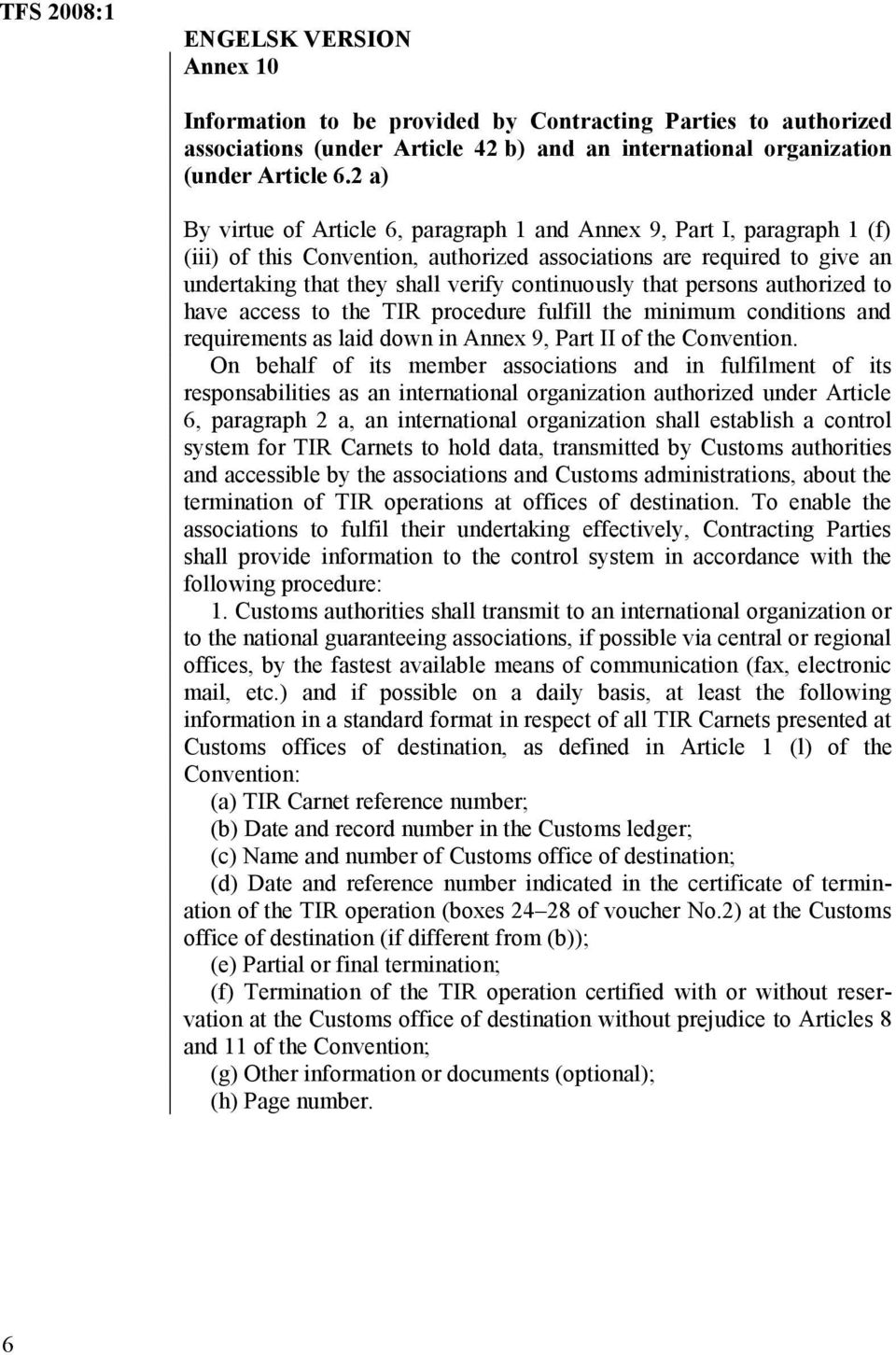 TFS 2008:1

ENGELSK VERSION
Annex 10

Information to be provided by Contracting Parties to authorized associations (under Article 42 b) and an international organization (under Article 6.2 a)

By virtue of Article 6, paragraph 1 and Annex 9, Part I, paragraph 1 (f) (iii) of this Convention, authorized associations are required to give an undertaking that they shall verify continuously that persons authorized to have access to the TIR procedure fulfill the minimum conditions and requirements as laid down in Annex 9, Part II of the Convention.

On behalf of its member associations and in fulfilment of its responsabilities as an international organization authorized under Article 6, paragraph 2 a, an international organization shall establish a control system for TIR Carnets to hold data, transmitted by Customs authorities and accessible by the associations and Customs administrations, about the termination of TIR operations at offices of destination. To enable the associations to fulfil their undertaking effectively, Contracting Parties shall provide information to the control system in accordance with the following procedure:

1. Customs authorities shall transmit to an international organization or to the national guaranteeing associations, if possible via central or regional offices, by the fastest available means of communication (fax, electronic mail, etc.) and if possible on a daily basis, at least the following information in a standard format in respect of all TIR Carnets presented at Customs offices of destination, as defined in Article 1 (l) of the Convention:

(a) TIR Carnet reference number;

(b) Date and record number in the Customs ledger;

(c) Name and number of Customs office of destination;

(d) Date and reference number indicated in the certificate of termination of the TIR operation (boxes 24–28 of voucher No.2) at the Customs office of destination (if different from (b));

(e) Partial or final termination;

(f) Termination of the TIR operation certified with or without reservation at the Customs office of destination without prejudice to Articles 8 and 11 of the Convention;

(g) Other information or documents (optional);

(h) Page number.

6